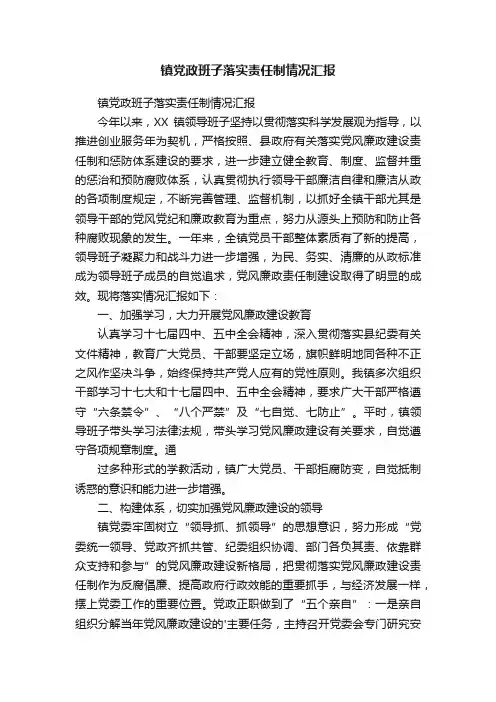 镇党政班子落实责任制情况汇报

镇党政班子落实责任制情况汇报

今年以来，XX 镇领导班子坚持以贯彻落实科学发展观为指导，以推进创业服务年为契机，严格按照、县政府有关落实党风廉政建设责任制和惩防体系建设的要求，进一步建立健全教育、制度、监督并重的惩治和预防腐败体系，认真贯彻执行领导干部廉洁自律和廉洁从政的各项制度规定，不断完善管理、监督机制，以抓好全镇干部尤其是领导干部的党风党纪和廉政教育为重点，努力从源头上预防和防止各种腐败现象的发生。一年来，全镇党员干部整体素质有了新的提高，领导班子凝聚力和战斗力进一步增强，为民、务实、清廉的从政标准成为领导班子成员的自觉追求，党风廉政责任制建设取得了明显的成效。现将落实情况汇报如下：

一、加强学习，大力开展党风廉政建设教育

认真学习十七届四中、五中全会精神，深入贯彻落实县纪委有关文件精神，教育广大党员、干部要坚定立场，旗帜鲜明地同各种不正之风作坚决斗争，始终保持共产党人应有的党性原则。我镇多次组织干部学习十七大和十七届四中、五中全会精神，要求广大干部严格遵守“六条禁令”、“八个严禁”及“七自觉、七防止”。平时，镇领导班子带头学习法律法规，带头学习党风廉政建设有关要求，自觉遵守各项规章制度。通

过多种形式的学教活动，镇广大党员、干部拒腐防变，自觉抵制诱惑的意识和能力进一步增强。

二、构建体系，切实加强党风廉政建设的领导

镇党委牢固树立“领导抓、抓领导”的思想意识，努力形成“党委统一领导、党政齐抓共管、纪委组织协调、部门各负其责、依靠群众支持和参与”的党风廉政建设新格局，把贯彻落实党风廉政建设责任制作为反腐倡廉、提高政府行政效能的重要抓手，与经济发展一样，摆上党委工作的重要位置。党政正职做到了“五个亲自”：一是亲自组织分解当年党风廉政建设的'主要任务，主持召开党委会专门研究安